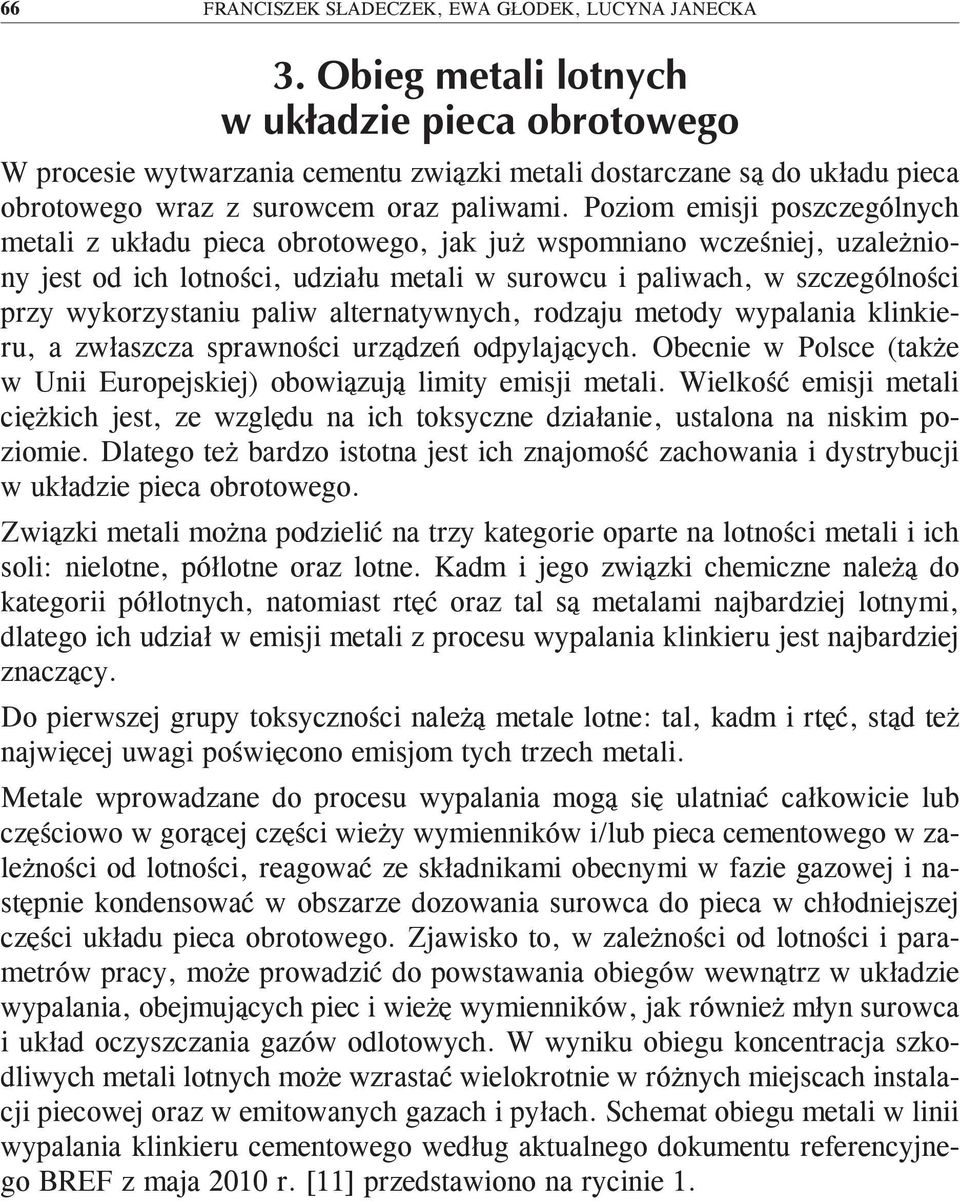 66 FRANCISZEK SŁADECZEK, EWA GŁODEK, LUCYNA JANECKA

3. Obieg metali lotnych w układzie pieca obrotowego

W procesie wytwarzania cementu związki metali dostarczane są do układu pieca obrotowego wraz z surowcem oraz paliwami. Poziom emisji poszczególnych metali z układu pieca obrotowego, jak już wspomniano wcześniej, uzależniony jest od ich lotności, udziału metali w surowcu i paliwach, w szczególności przy wykorzystaniu paliw alternatywnych, rodzaju metody wypalania klinkieru, a zwłaszcza sprawności urządzeń odpylających. Obecnie w Polsce (także w Unii Europejskiej) obowiązują limity emisji metali. Wielkość emisji metali ciężkich jest, ze względu na ich toksyczne działanie, ustalona na niskim poziomie. Dlatego też bardzo istotna jest ich znajomość zachowania i dystrybucji w układzie pieca obrotowego.

Związki metali można podzielić na trzy kategorie oparte na lotności metali i ich soli: nielotne, półlotne oraz lotne. Kadm i jego związki chemiczne należą do kategorii półlotnych, natomiast rtęć oraz tal są metalami najbardziej lotnymi, dlatego ich udział w emisji metali z procesu wypalania klinkieru jest najbardziej znaczący.

Do pierwszej grupy toksyczności należą metale lotne: tal, kadm i rtęć, stąd też najwięcej uwagi poświęcono emisjom tych trzech metali.

Metale wprowadzane do procesu wypalania mogą się ulatniać całkowicie lub częściowo w gorącej części wieży wymienników i/lub pieca cementowego w zależności od lotności, reagować ze składnikami obecnymi w fazie gazowej i następnie kondensować w obszarze dozowania surowca do pieca w chłodniejszej części układu pieca obrotowego. Zjawisko to, w zależności od lotności i parametrów pracy, może prowadzić do powstawania obiegów wewnątrz w układzie wypalania, obejmujących piec i wieżę wymienników, jak również młyn surowca i układ oczyszczania gazów odlotowych. W wyniku obiegu koncentracja szkodliwych metali lotnych może wzrastać wielokrotnie w różnych miejscach instalacji piecowej oraz w emitowanych gazach i pyłach. Schemat obiegu metali w linii wypalania klinkieru cementowego według aktualnego dokumentu referencyjnego BREF z maja 2010 r. [11] przedstawiono na rycinie 1.